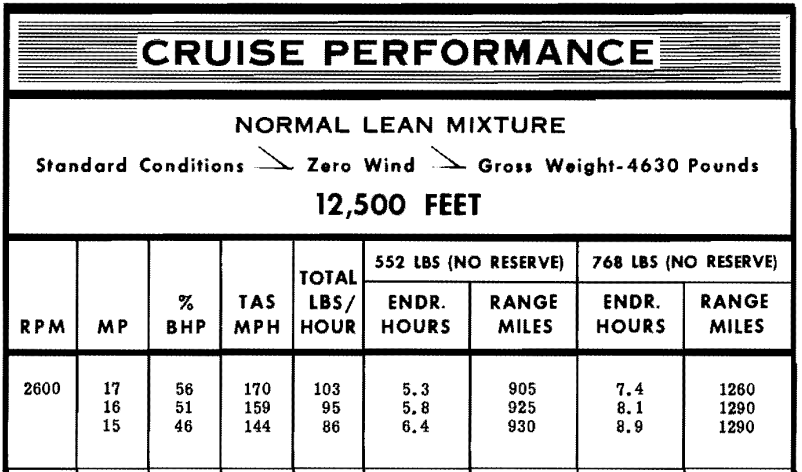 CRUISE PERFORMANCE

NORMAL LEAN MIXTURE

Standard Conditions Zero Wind Gross Weight-4630 Pounds

12,500 FEET

| RPM | MP | % BHP | TAS MPH | TOTAL LBS/ HOUR | 552 LBS (NO RESERVE) ENDR. HOURS | 552 LBS (NO RESERVE) RANGE MILES | 768 LBS (NO RESERVE) ENDR. HOURS | 768 LBS (NO RESERVE) RANGE MILES |
|---|---|---|---|---|---|---|---|---|
| 2600 | 17 | 56 | 170 | 103 | 5.3 | 905 | 7.4 | 1260 |
| | 16 | 51 | 159 | 95 | 5.8 | 925 | 8.1 | 1290 |
| | 15 | 46 | 144 | 86 | 6.4 | 930 | 8.9 | 1290 |